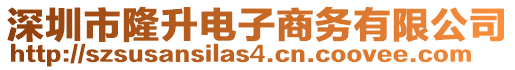 深圳市隆升电子商务有限公司
http://szsusansilas4.cn.coovee.com